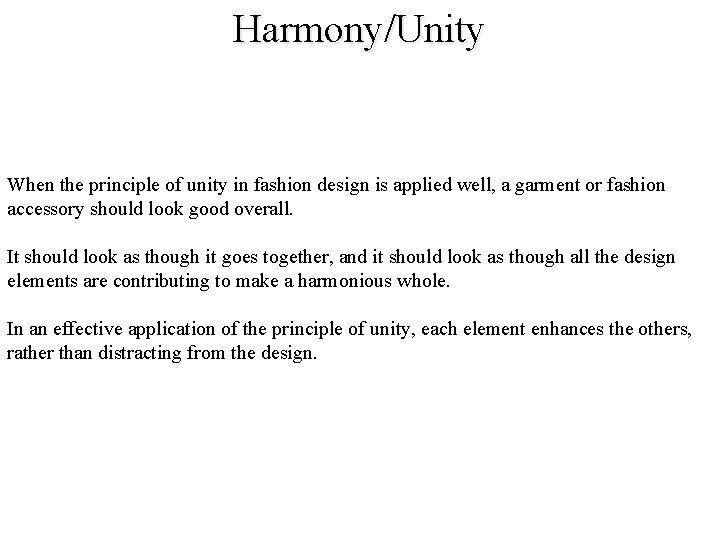 Harmony/Unity

When the principle of unity in fashion design is applied well, a garment or fashion accessory should look good overall.

It should look as though it goes together, and it should look as though all the design elements are contributing to make a harmonious whole.

In an effective application of the principle of unity, each element enhances the others, rather than distracting from the design.